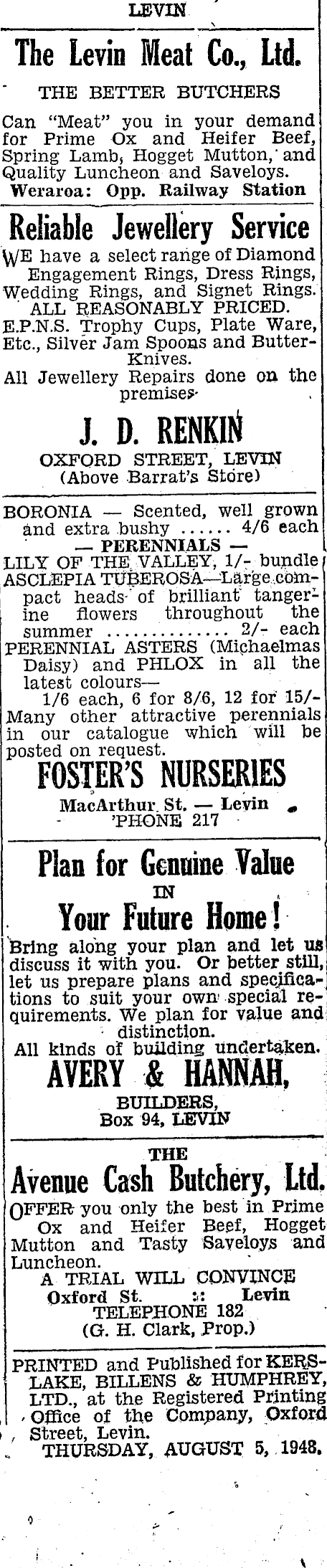 LEVIN

The Levin Meat Co., Ltd.

THE BETTER BUTCHERS

Can "Meat" you in your demand for Prime Ox and Heifer Beef, Spring Lamb, Hogget Mutton, and Quality Luncheon and Saveloys.
Weraroa: Opp. Railway Station

Reliable Jewellery Service

WE have a select range of Diamond Engagement Rings, Dress Rings, Wedding Rings, and Signet Rings.
ALL REASONABLY PRICED.
E.P.N.S. Trophy Cups, Plate Ware, Etc., Silver Jam Spoons and Butter-Knives.
All Jewellery Repairs done on the premises.

J. D. RENKIN

OXFORD STREET, LEVIN
(Above Barrat's Store)

BORONIA — Scented, well grown and extra bushy ...... 4/6 each
— PERENNIALS —
LILY OF THE VALLEY, 1/- bundle
ASCLEPIA TUBEROSA—Large compact heads of brilliant tangerine flowers throughout the summer .............. 2/- each
PERENNIAL ASTERS (Michaelmas Daisy) and PHLOX in all the latest colours—
1/6 each, 6 for 8/6, 12 for 15/-
Many other attractive perennials in our catalogue which will be posted on request.

FOSTER'S NURSERIES

MacArthur St. — Levin
'PHONE 217

Plan for Genuine Value
IN
Your Future Home!

Bring along your plan and let us discuss it with you. Or better still, let us prepare plans and specifications to suit your own special requirements. We plan for value and distinction.
All kinds of building undertaken.

AVERY & HANNAH,

BUILDERS,
Box 94, LEVIN

THE
Avenue Cash Butchery, Ltd.

OFFER you only the best in Prime Ox and Heifer Beef, Hogget Mutton and Tasty Saveloys and Luncheon.
A TRIAL WILL CONVINCE
Oxford St. :: Levin
TELEPHONE 182
(G. H. Clark, Prop.)

PRINTED and Published for KERSLAKE, BILLENS & HUMPHREY, LTD., at the Registered Printing Office of the Company, Oxford Street, Levin.
THURSDAY, AUGUST 5, 1948.